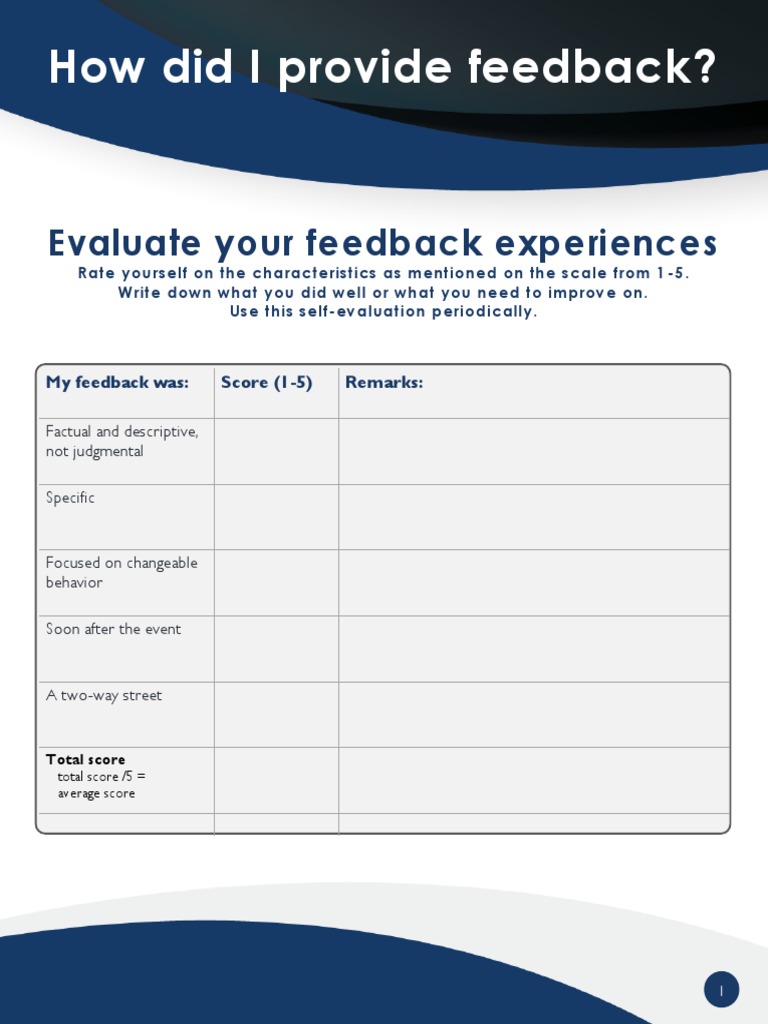 How did I provide feedback?

Evaluate your feedback experiences

Rate yourself on the characteristics as mentioned on the scale from 1-5.
Write down what you did well or what you need to improve on.
Use this self-evaluation periodically.

| My feedback was: | Score (1-5) | Remarks: |
|---|---|---|
| Factual and descriptive, not judgmental | | |
| Specific | | |
| Focused on changeable behavior | | |
| Soon after the event | | |
| A two-way street | | |
| Total score total score /5 = average score | | |
| | | |

1